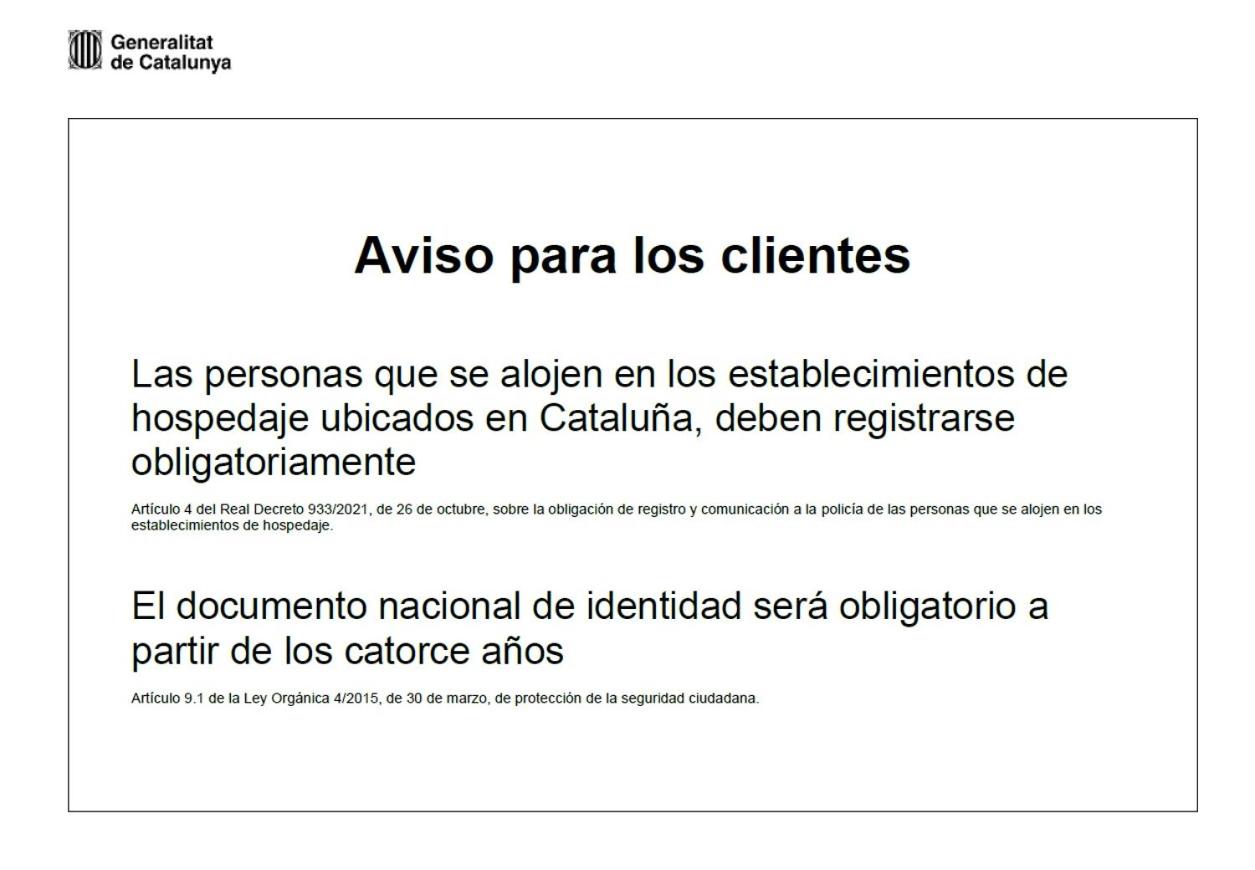 Generalitat de Catalunya

Aviso para los clientes

Las personas que se alojen en los establecimientos de hospedaje ubicados en Cataluña, deben registrarse obligatoriamente

Artículo 4 del Real Decreto 933/2021, de 26 de octubre, sobre la obligación de registro y comunicación a la policía de las personas que se alojen en los establecimientos de hospedaje.

El documento nacional de identidad será obligatorio a partir de los catorce años

Artículo 9.1 de la Ley Orgánica 4/2015, de 30 de marzo, de protección de la seguridad ciudadana.